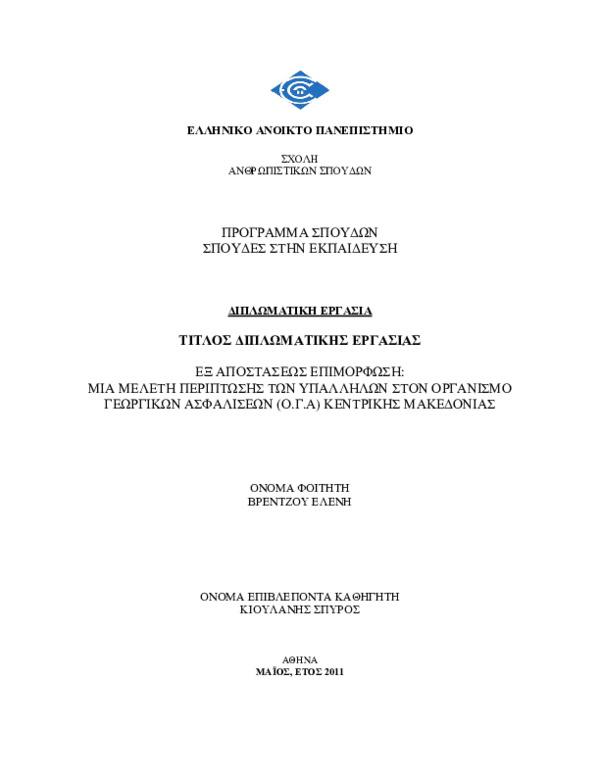 ΕΛΛΗΝΙΚΟ ΑΝΟΙΚΤΟ ΠΑΝΕΠΙΣΤΗΜΙΟ

ΣΧΟΛΗ
ΑΝΘΡΩΠΙΣΤΙΚΩΝ ΣΠΟΥΔΩΝ

ΠΡΟΓΡΑΜΜΑ ΣΠΟΥΔΩΝ
ΣΠΟΥΔΕΣ ΣΤΗΝ ΕΚΠΑΙΔΕΥΣΗ

ΔΙΠΛΩΜΑΤΙΚΗ ΕΡΓΑΣΙΑ

ΤΙΤΛΟΣ ΔΙΠΛΩΜΑΤΙΚΗΣ ΕΡΓΑΣΙΑΣ

ΕΞ ΑΠΟΣΤΑΣΕΩΣ ΕΠΙΜΟΡΦΩΣΗ:
ΜΙΑ ΜΕΛΕΤΗ ΠΕΡΙΠΤΩΣΗΣ ΤΩΝ ΥΠΑΛΛΗΛΩΝ ΣΤΟΝ ΟΡΓΑΝΙΣΜΟ ΓΕΩΡΓΙΚΩΝ ΑΣΦΑΛΙΣΕΩΝ (Ο.Γ.Α) ΚΕΝΤΡΙΚΗΣ ΜΑΚΕΔΟΝΙΑΣ

ΟΝΟΜΑ ΦΟΙΤΗΤΗ
ΒΡΕΝΤΖΟΥ ΕΛΕΝΗ

ΟΝΟΜΑ ΕΠΙΒΛΕΠΟΝΤΑ ΚΑΘΗΓΗΤΗ
ΚΙΟΥΛΑΝΗΣ ΣΠΥΡΟΣ

ΑΘΗΝΑ
ΜΑΪΟΣ, ΕΤΟΣ 2011